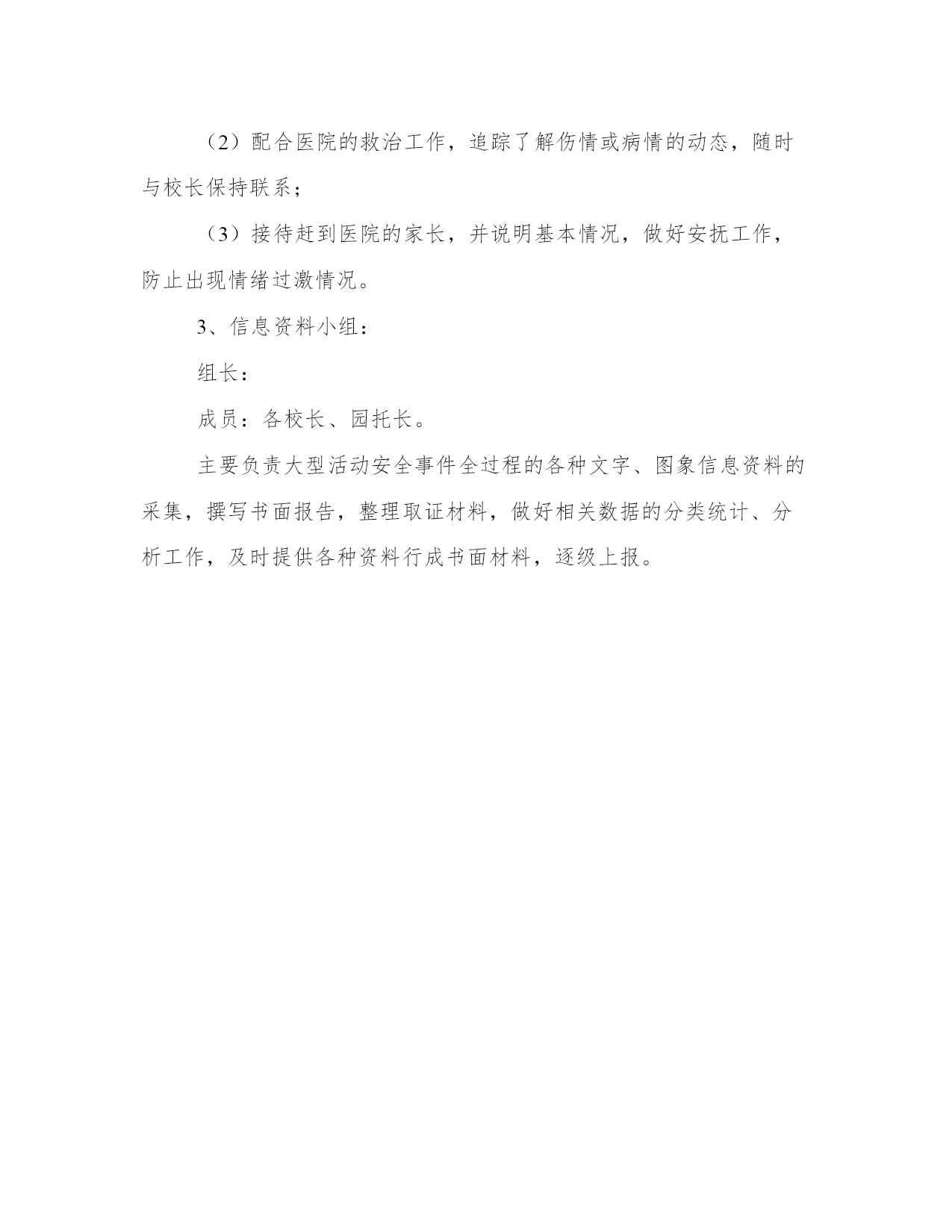 （2）配合医院的救治工作，追踪了解伤情或病情的动态，随时与校长保持联系；

（3）接待赶到医院的家长，并说明基本情况，做好安抚工作，防止出现情绪过激情况。

3、信息资料小组：

组长：

成员：各校长、园托长。

主要负责大型活动安全事件全过程的各种文字、图象信息资料的采集，撰写书面报告，整理取证材料，做好相关数据的分类统计、分析工作，及时提供各种资料行成书面材料，逐级上报。